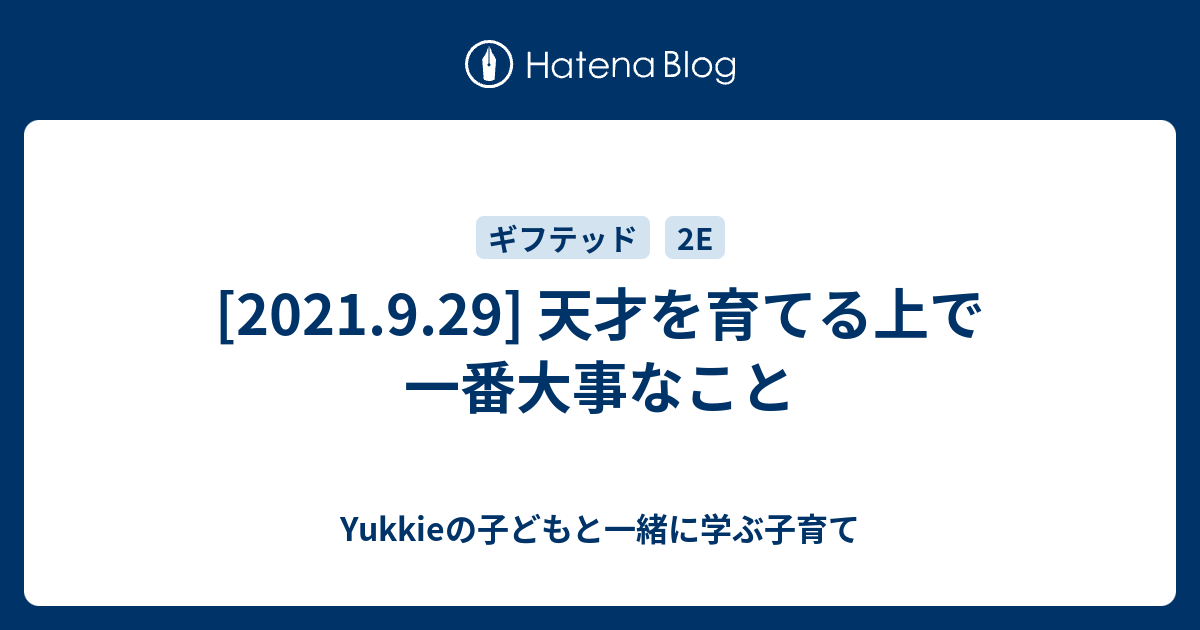 Hatena Blog

ギフテッド 2E

[2021.9.29] 天才を育てる上で一番大事なこと

Yukkieの子どもと一緒に学ぶ子育て